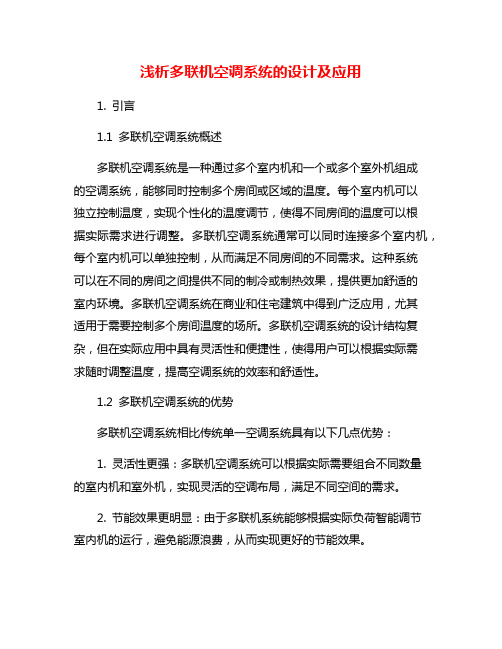 浅析多联机空调系统的设计及应用

1. 引言

1.1 多联机空调系统概述

多联机空调系统是一种通过多个室内机和一个或多个室外机组成的空调系统，能够同时控制多个房间或区域的温度。每个室内机可以独立控制温度，实现个性化的温度调节，使得不同房间的温度可以根据实际需求进行调整。多联机空调系统通常可以同时连接多个室内机，每个室内机可以单独控制，从而满足不同房间的不同需求。这种系统可以在不同的房间之间提供不同的制冷或制热效果，提供更加舒适的室内环境。多联机空调系统在商业和住宅建筑中得到广泛应用，尤其适用于需要控制多个房间温度的场所。多联机空调系统的设计结构复杂，但在实际应用中具有灵活性和便捷性，使得用户可以根据实际需求随时调整温度，提高空调系统的效率和舒适性。

1.2 多联机空调系统的优势

多联机空调系统相比传统单一空调系统具有以下几点优势：

1. 灵活性更强：多联机空调系统可以根据实际需要组合不同数量的室内机和室外机，实现灵活的空调布局，满足不同空间的需求。

2. 节能效果更明显：由于多联机系统能够根据实际负荷智能调节室内机的运行，避免能源浪费，从而实现更好的节能效果。